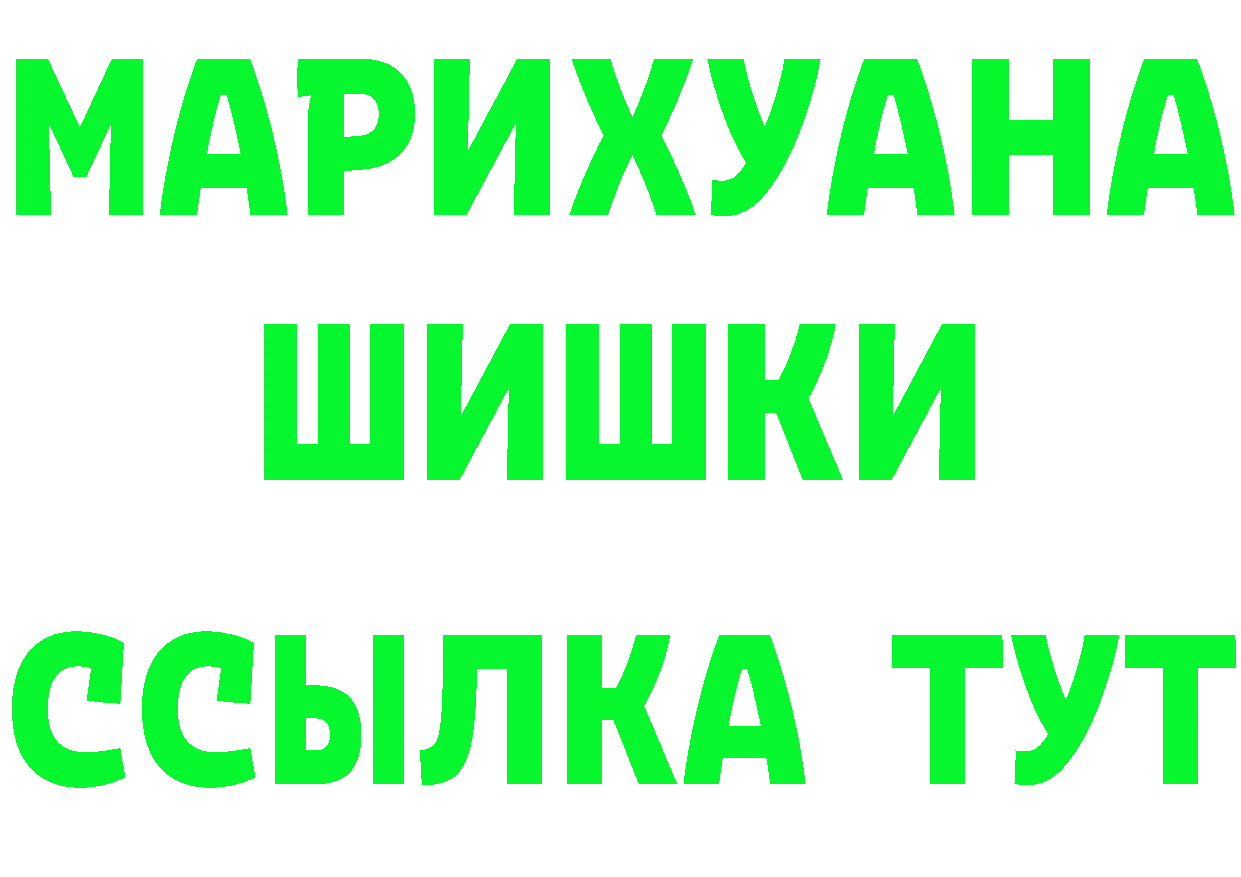 МАРИХУАНА
ШИШКИ
ССЫЛКА ТУТ